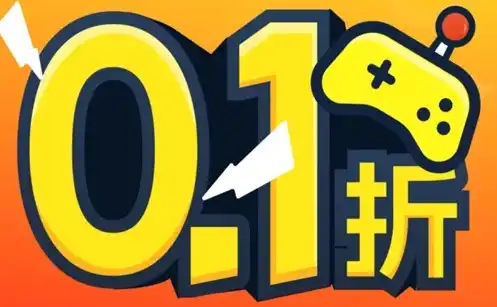 0.1折